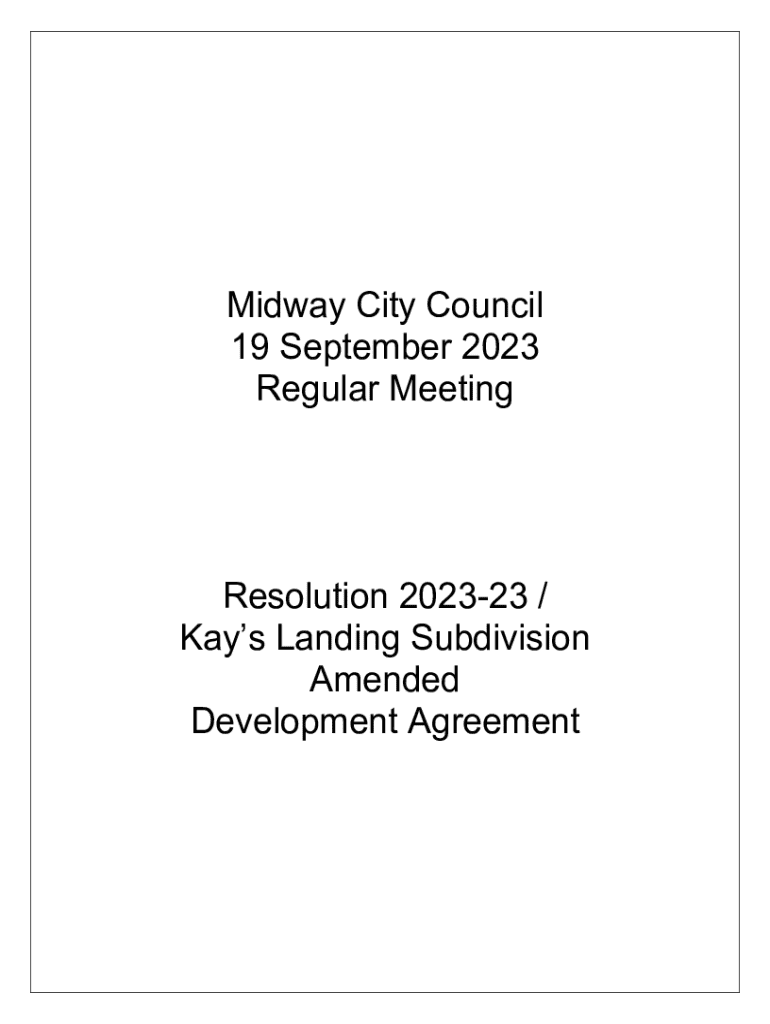 Midway City Council
19 September 2023
Regular Meeting

Resolution 2023-23 /
Kay's Landing Subdivision
Amended
Development Agreement